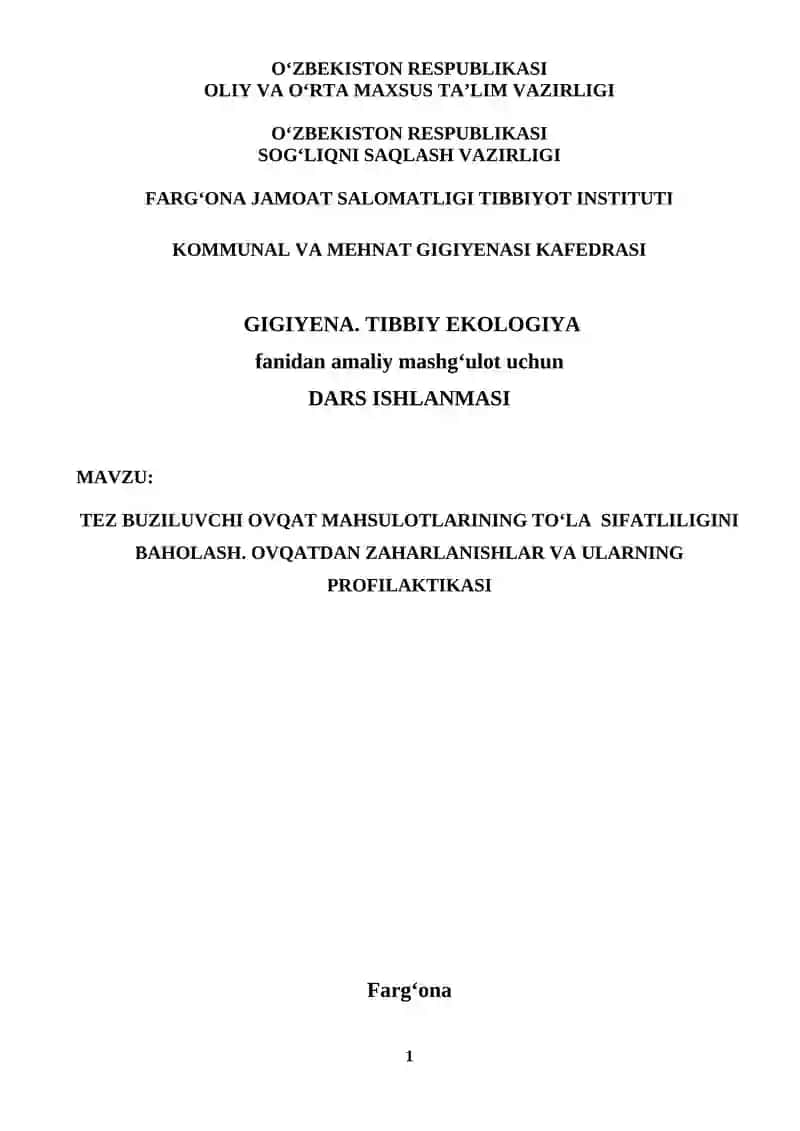 O‘ZBEKISTON RESPUBLIKASI
OLIY VA O‘RTA MAXSUS TA’LIM VAZIRLIGI

O‘ZBEKISTON RESPUBLIKASI
SOG‘LIQNI SAQLASH VAZIRLIGI

FARG‘ONA JAMOAT SALOMATLIGI TIBBIYOT INSTITUTI

KOMMUNAL VA MEHNAT GIGIYENASI KAFEDRASI

GIGIYENA. TIBBIY EKOLOGIYA
fanidan amaliy mashg‘ulot uchun
DARS ISHLANMASI

MAVZU:

TEZ BUZILUVCHI OVQAT MAHSULOTLARINING TO‘LA SIFATLILIGINI BAHOLASH. OVQATDAN ZAHARLANISHLAR VA ULARNING PROFILAKTIKASI

Farg‘ona

1